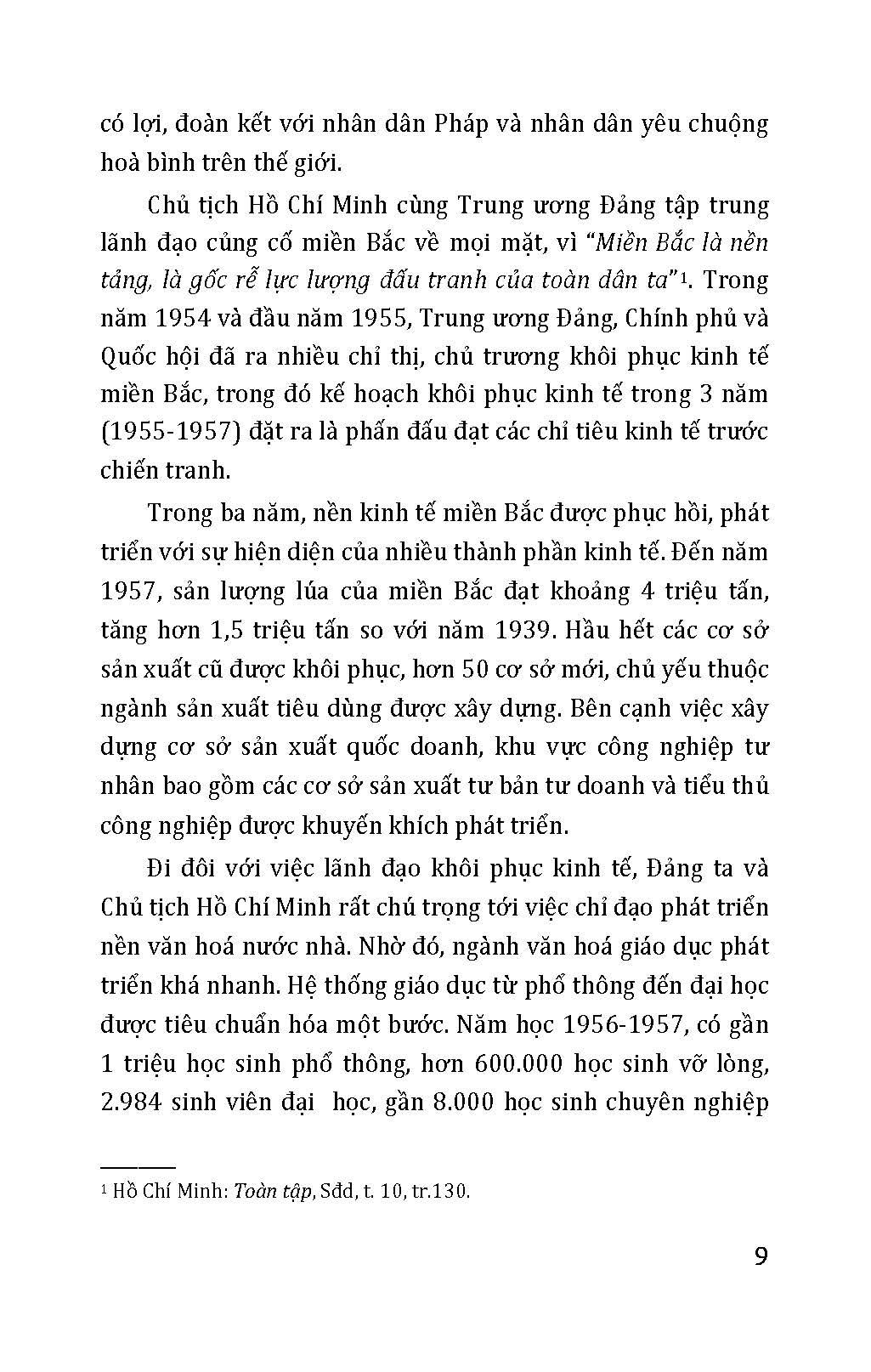 có lợi, đoàn kết với nhân dân Pháp và nhân dân yêu chuộng hoà bình trên thế giới.

Chủ tịch Hồ Chí Minh cùng Trung ương Đảng tập trung lãnh đạo củng cố miền Bắc về mọi mặt, vì "Miền Bắc là nền tảng, là gốc rễ lực lượng đấu tranh của toàn dân ta"$^1$. Trong năm 1954 và đầu năm 1955, Trung ương Đảng, Chính phủ và Quốc hội đã ra nhiều chỉ thị, chủ trương khôi phục kinh tế miền Bắc, trong đó kế hoạch khôi phục kinh tế trong 3 năm (1955-1957) đặt ra là phấn đấu đạt các chỉ tiêu kinh tế trước chiến tranh.

Trong ba năm, nền kinh tế miền Bắc được phục hồi, phát triển với sự hiện diện của nhiều thành phần kinh tế. Đến năm 1957, sản lượng lúa của miền Bắc đạt khoảng 4 triệu tấn, tăng hơn 1,5 triệu tấn so với năm 1939. Hầu hết các cơ sở sản xuất cũ được khôi phục, hơn 50 cơ sở mới, chủ yếu thuộc ngành sản xuất tiêu dùng được xây dựng. Bên cạnh việc xây dựng cơ sở sản xuất quốc doanh, khu vực công nghiệp tư nhân bao gồm các cơ sở sản xuất tư bản tư doanh và tiểu thủ công nghiệp được khuyến khích phát triển.

Đi đôi với việc lãnh đạo khôi phục kinh tế, Đảng ta và Chủ tịch Hồ Chí Minh rất chú trọng tới việc chỉ đạo phát triển nền văn hoá nước nhà. Nhờ đó, ngành văn hoá giáo dục phát triển khá nhanh. Hệ thống giáo dục từ phổ thông đến đại học được tiêu chuẩn hóa một bước. Năm học 1956-1957, có gần 1 triệu học sinh phổ thông, hơn 600.000 học sinh vỡ lòng, 2.984 sinh viên đại học, gần 8.000 học sinh chuyên nghiệp

$^1$ Hồ Chí Minh: Toàn tập, Sđd, t. 10, tr.130.

9